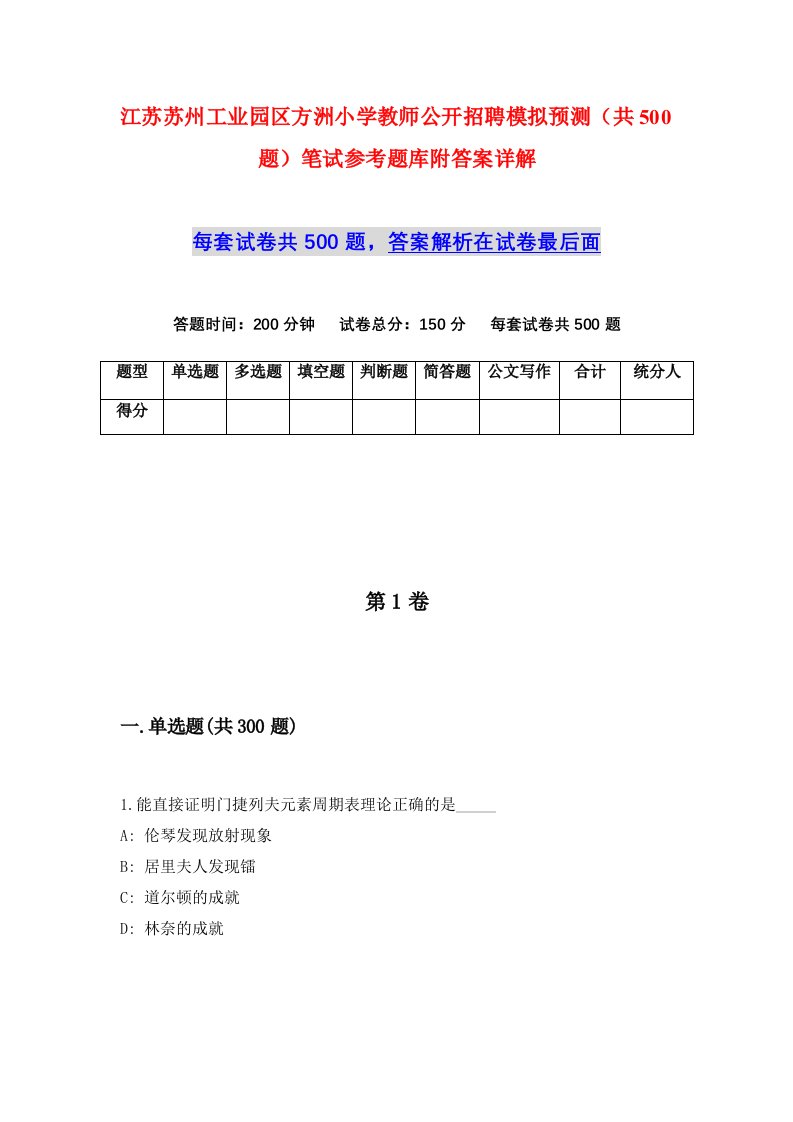 江苏苏州工业园区方洲小学教师公开招聘模拟预测（共500题）笔试参考题库附答案详解

每套试卷共500题，答案解析在试卷最后面

答题时间：200分钟　试卷总分：150分　每套试卷共500题

| 题型 | 单选题 | 多选题 | 填空题 | 判断题 | 简答题 | 公文写作 | 合计 | 统分人 |
|---|---|---|---|---|---|---|---|---|
| 得分 |  |  |  |  |  |  |  |  |

第1卷

一.单选题(共300题)

1.能直接证明门捷列夫元素周期表理论正确的是_____

A: 伦琴发现放射现象

B: 居里夫人发现镭

C: 道尔顿的成就

D: 林奈的成就